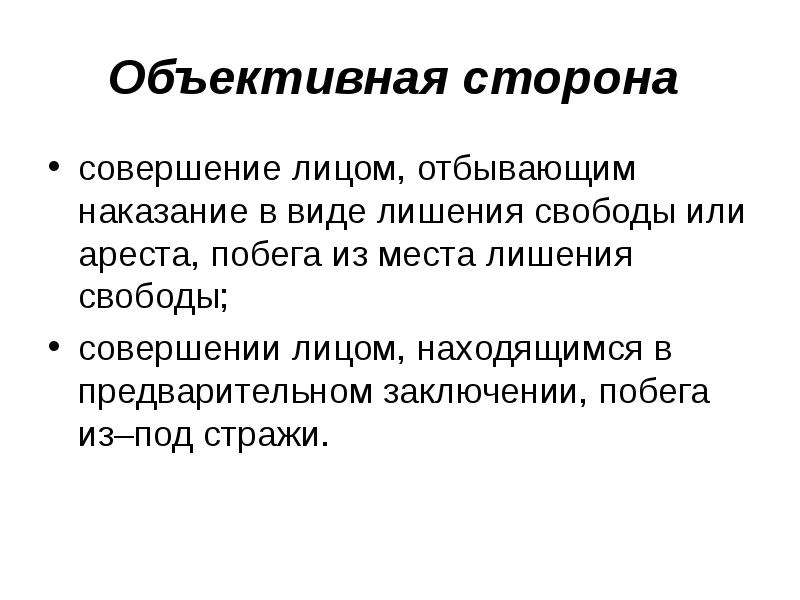 Объективная сторона

• совершение лицом, отбывающим наказание в виде лишения свободы или ареста, побега из места лишения свободы;
• совершении лицом, находящимся в предварительном заключении, побега из–под стражи.